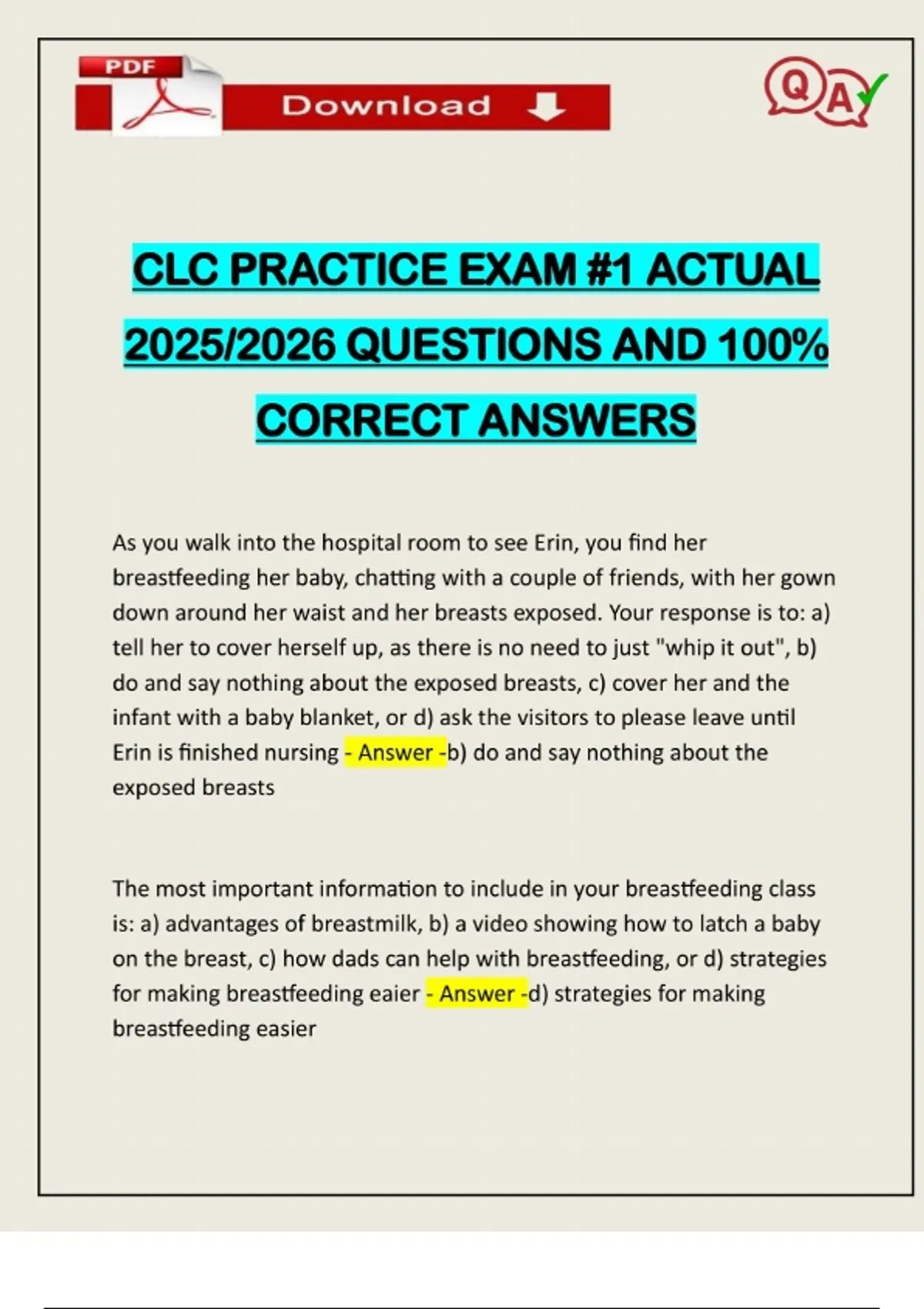 PDF

Download

Q A

CLC PRACTICE EXAM #1 ACTUAL 2025/2026 QUESTIONS AND 100% CORRECT ANSWERS

As you walk into the hospital room to see Erin, you find her breastfeeding her baby, chatting with a couple of friends, with her gown down around her waist and her breasts exposed. Your response is to: a) tell her to cover herself up, as there is no need to just "whip it out", b) do and say nothing about the exposed breasts, c) cover her and the infant with a baby blanket, or d) ask the visitors to please leave until Erin is finished nursing - Answer -b) do and say nothing about the exposed breasts

The most important information to include in your breastfeeding class is: a) advantages of breastmilk, b) a video showing how to latch a baby on the breast, c) how dads can help with breastfeeding, or d) strategies for making breastfeeding eaier - Answer -d) strategies for making breastfeeding easier